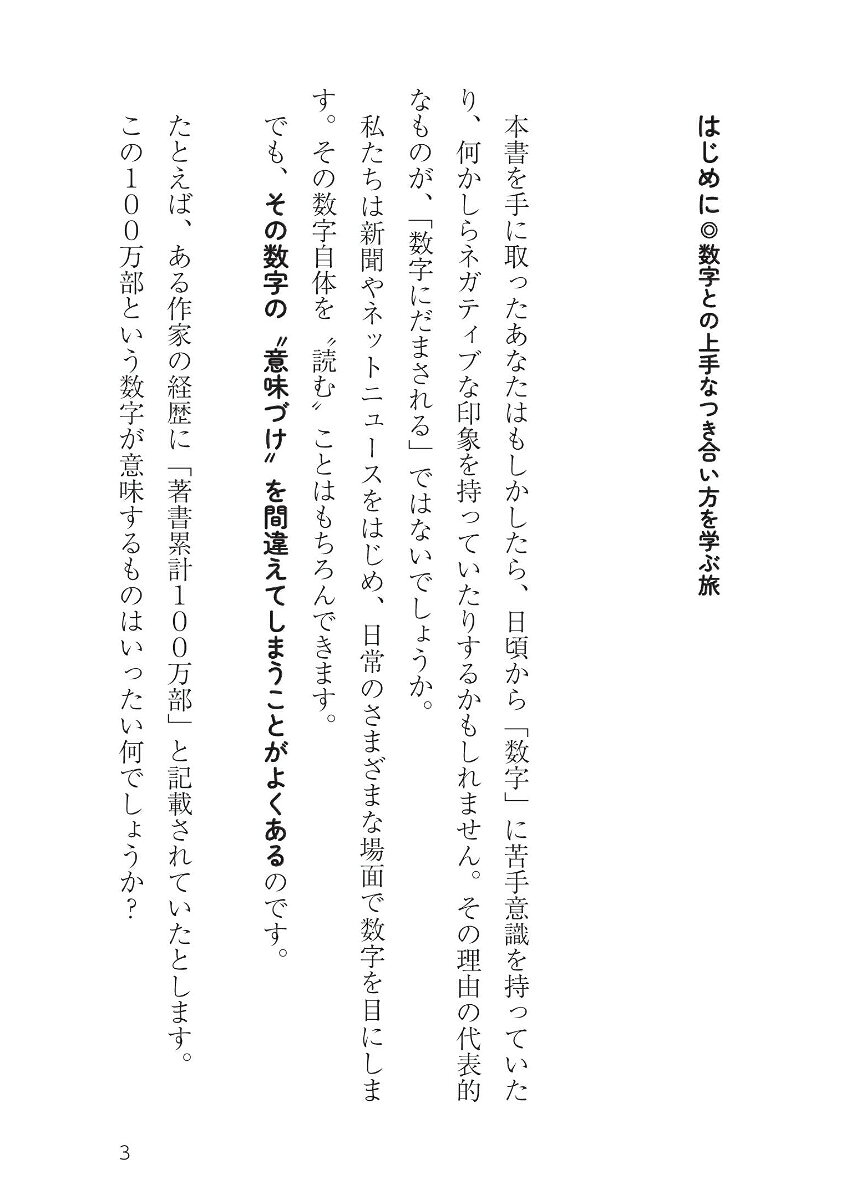 はじめに◎数字との上手なつき合い方を学ぶ旅

本書を手に取ったあなたはもしかしたら、日頃から「数字」に苦手意識を持っていたり、何かしらネガティブな印象を持っていたりするかもしれません。その理由の代表的なものが、「数字にだまされる」ではないでしょうか。

私たちは新聞やネットニュースをはじめ、日常のさまざまな場面で数字を目にします。その数字自体を〝読む〟ことはもちろんできます。

でも、その数字の〝意味づけ〟を間違えてしまうことがよくあるのです。

たとえば、ある作家の経歴に「著書累計100万部」と記載されていたとします。

この100万部という数字が意味するものはいったい何でしょうか?

3